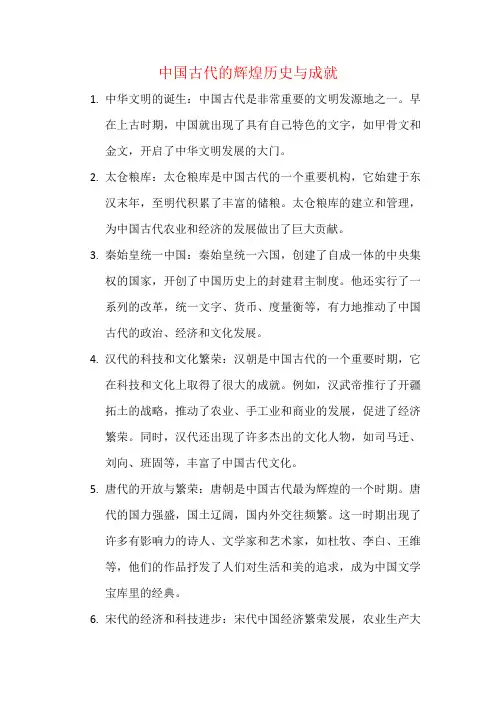 中国古代的辉煌历史与成就

1. 中华文明的诞生：中国古代是非常重要的文明发源地之一。早在上古时期，中国就出现了具有自己特色的文字，如甲骨文和金文，开启了中华文明发展的大门。

2. 太仓粮库：太仓粮库是中国古代的一个重要机构，它始建于东汉末年，至明代积累了丰富的储粮。太仓粮库的建立和管理，为中国古代农业和经济的发展做出了巨大贡献。

3. 秦始皇统一中国：秦始皇统一六国，创建了自成一体的中央集权的国家，开创了中国历史上的封建君主制度。他还实行了一系列的改革，统一文字、货币、度量衡等，有力地推动了中国古代的政治、经济和文化发展。

4. 汉代的科技和文化繁荣：汉朝是中国古代的一个重要时期，它在科技和文化上取得了很大的成就。例如，汉武帝推行了开疆拓土的战略，推动了农业、手工业和商业的发展，促进了经济繁荣。同时，汉代还出现了许多杰出的文化人物，如司马迁、刘向、班固等，丰富了中国古代文化。

5. 唐代的开放与繁荣：唐朝是中国古代最为辉煌的一个时期。唐代的国力强盛，国土辽阔，国内外交往频繁。这一时期出现了许多有影响力的诗人、文学家和艺术家，如杜牧、李白、王维等，他们的作品抒发了人们对生活和美的追求，成为中国文学宝库里的经典。

6. 宋代的经济和科技进步：宋代中国经济繁荣发展，农业生产大